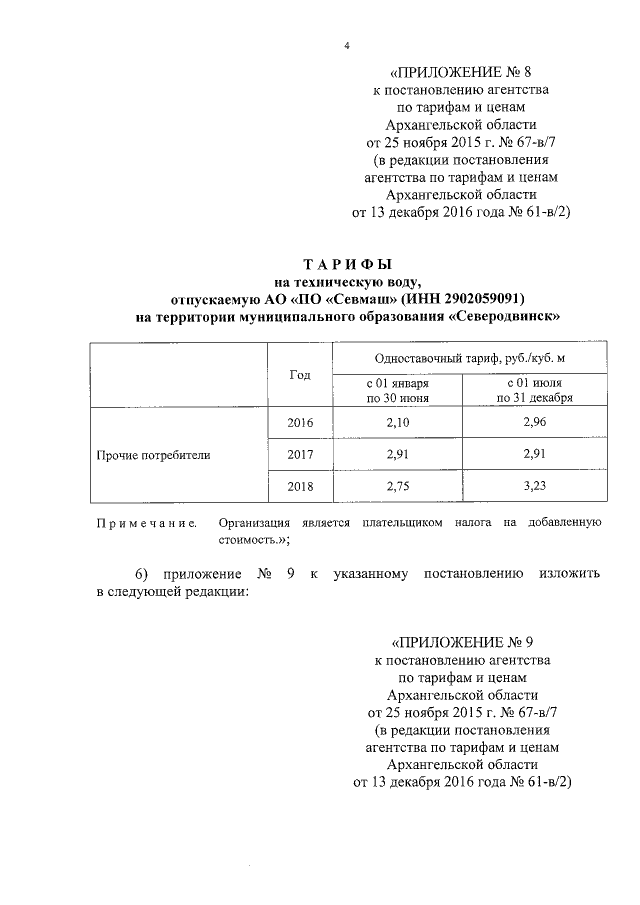 4

«ПРИЛОЖЕНИЕ № 8
к постановлению агентства
по тарифам и ценам
Архангельской области
от 25 ноября 2015 г. № 67-в/7
(в редакции постановления
агентства по тарифам и ценам
Архангельской области
от 13 декабря 2016 года № 61-в/2)

ТАРИФЫ
на техническую воду,
отпускаемую АО «ПО «Севмаш» (ИНН 2902059091)
на территории муниципального образования «Северодвинск»

| | Год | Одноставочный тариф, руб./куб. м | |
|---|---|---|---|
| | | с 01 января по 30 июня | с 01 июля по 31 декабря |
| Прочие потребители | 2016 | 2,10 | 2,96 |
| | 2017 | 2,91 | 2,91 |
| | 2018 | 2,75 | 3,23 |

Примечание. Организация является плательщиком налога на добавленную стоимость.»;

6) приложение № 9 к указанному постановлению изложить в следующей редакции:

«ПРИЛОЖЕНИЕ № 9
к постановлению агентства
по тарифам и ценам
Архангельской области
от 25 ноября 2015 г. № 67-в/7
(в редакции постановления
агентства по тарифам и ценам
Архангельской области
от 13 декабря 2016 года № 61-в/2)